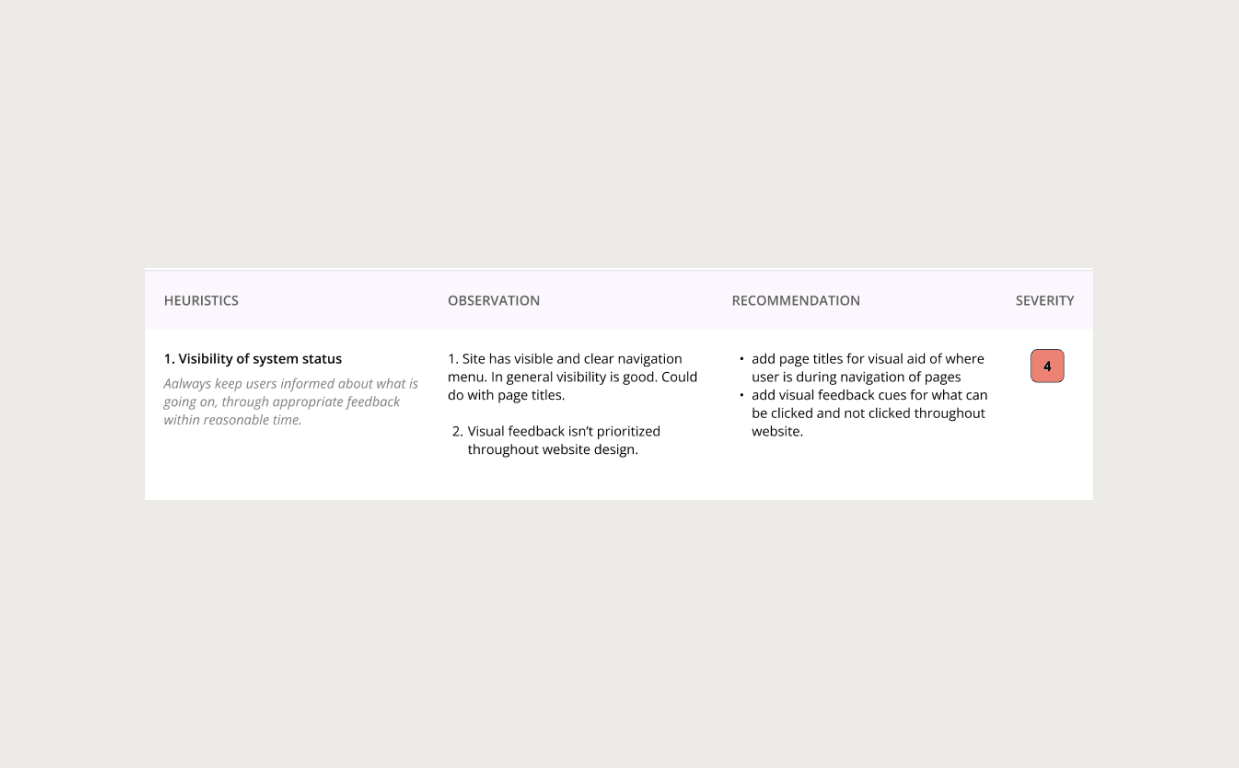 | HEURISTICS | OBSERVATION | RECOMMENDATION | SEVERITY |
|---|---|---|---|
| 1. Visibility of system status Aalways keep users informed about what is going on, through appropriate feedback within reasonable time. | 1. Site has visible and clear navigation menu. In general visibility is good. Could do with page titles. 2. Visual feedback isn't prioritized throughout website design. | • add page titles for visual aid of where user is during navigation of pages • add visual feedback cues for what can be clicked and not clicked throughout website. | 4 |